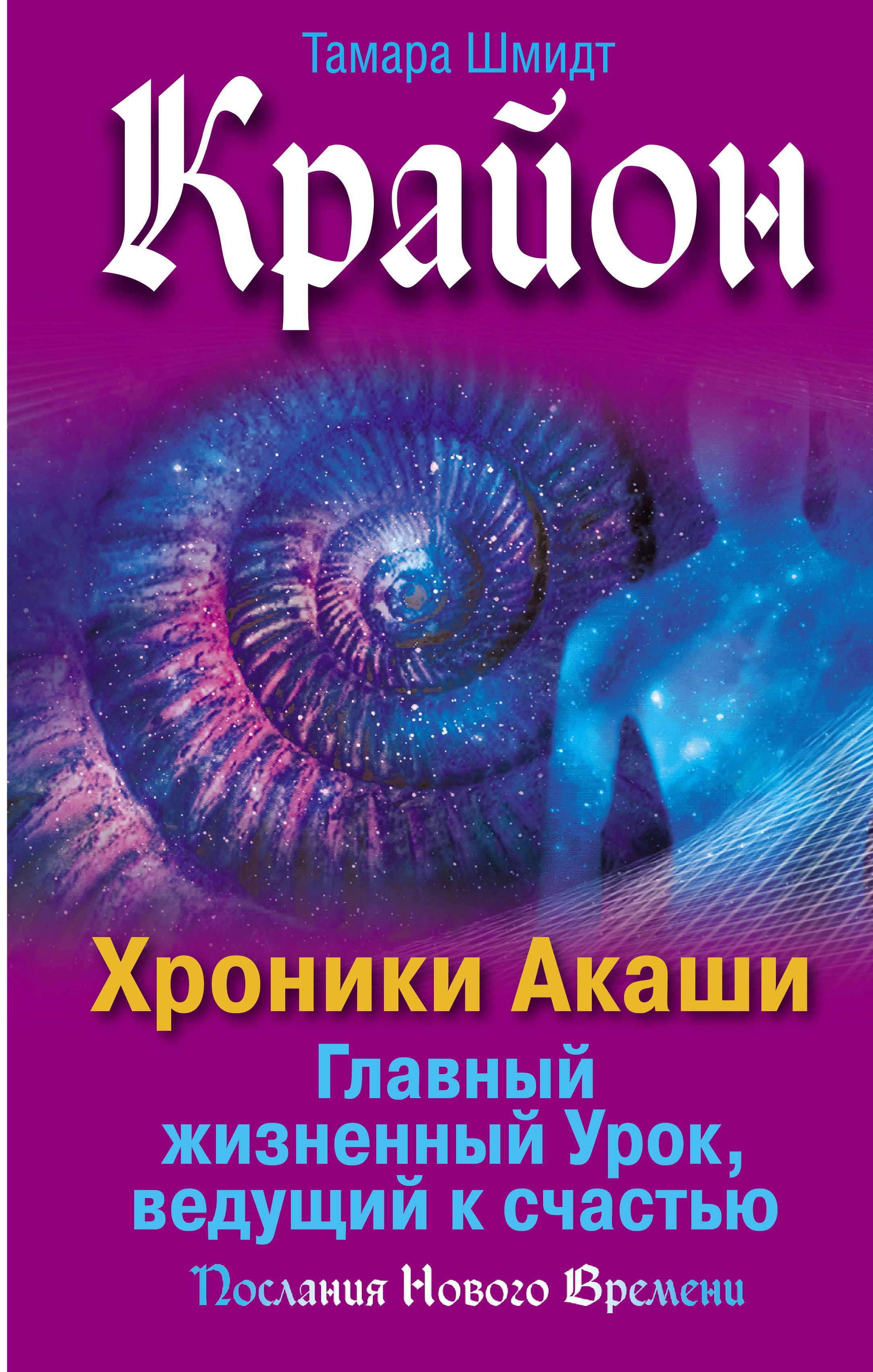 Тамара Шмидт

Крайон

Хроники Акаши

Главный жизненный Урок, ведущий к счастью

Послания Нового Времени